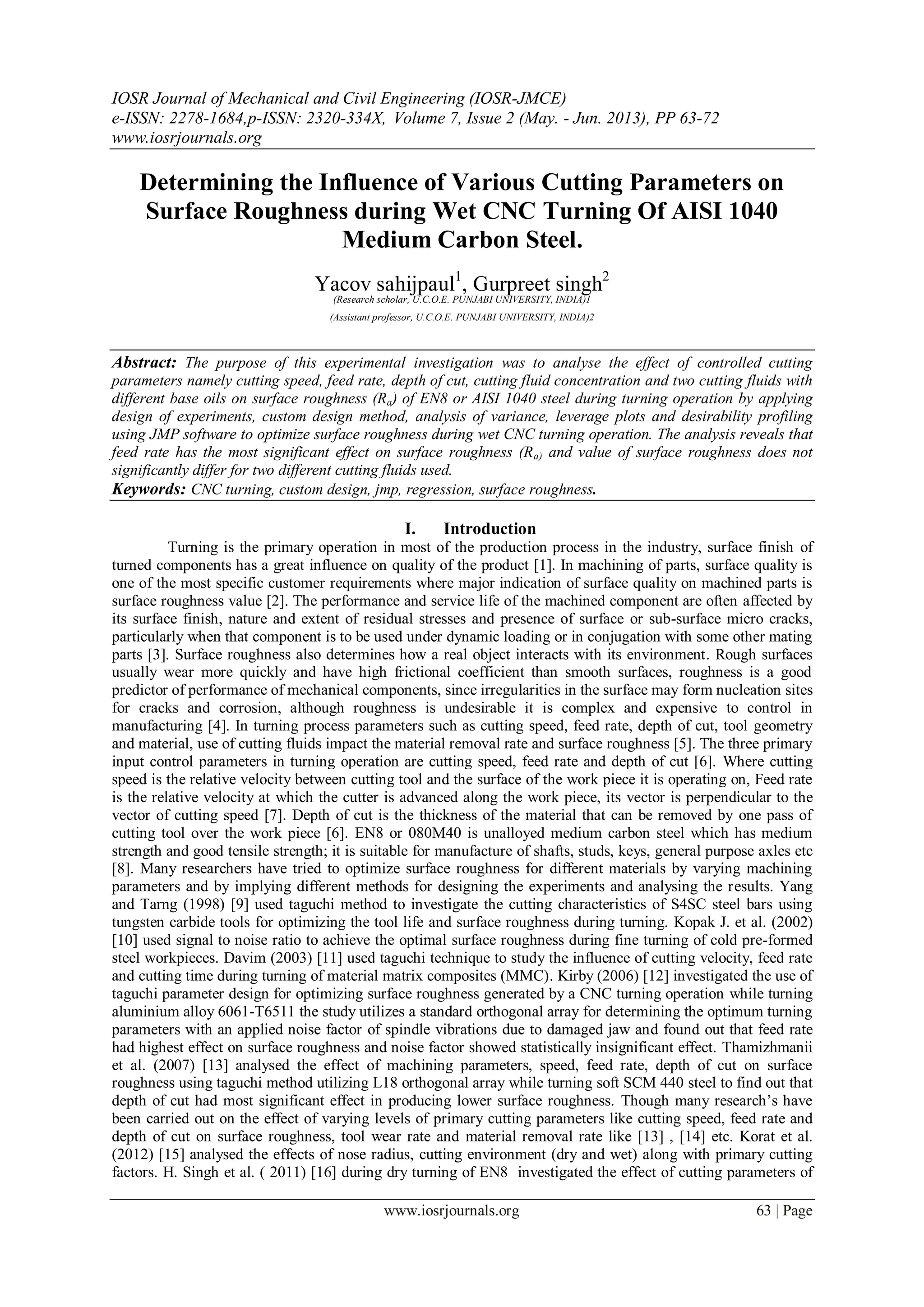 IOSR Journal of Mechanical and Civil Engineering (IOSR-JMCE)
e-ISSN: 2278-1684,p-ISSN: 2320-334X, Volume 7, Issue 2 (May. - Jun. 2013), PP 63-72
www.iosrjournals.org

Determining the Influence of Various Cutting Parameters on Surface Roughness during Wet CNC Turning Of AISI 1040 Medium Carbon Steel.

Yacov sahijpaul$^1$, Gurpreet singh$^2$
(Research scholar, U.C.O.E. PUNJABI UNIVERSITY, INDIA)1
(Assistant professor, U.C.O.E. PUNJABI UNIVERSITY, INDIA)2

Abstract: The purpose of this experimental investigation was to analyse the effect of controlled cutting parameters namely cutting speed, feed rate, depth of cut, cutting fluid concentration and two cutting fluids with different base oils on surface roughness ($R_a$) of EN8 or AISI 1040 steel during turning operation by applying design of experiments, custom design method, analysis of variance, leverage plots and desirability profiling using JMP software to optimize surface roughness during wet CNC turning operation. The analysis reveals that feed rate has the most significant effect on surface roughness ($R_{a)}$ and value of surface roughness does not significantly differ for two different cutting fluids used.
Keywords: CNC turning, custom design, jmp, regression, surface roughness.

I. Introduction
Turning is the primary operation in most of the production process in the industry, surface finish of turned components has a great influence on quality of the product [1]. In machining of parts, surface quality is one of the most specific customer requirements where major indication of surface quality on machined parts is surface roughness value [2]. The performance and service life of the machined component are often affected by its surface finish, nature and extent of residual stresses and presence of surface or sub-surface micro cracks, particularly when that component is to be used under dynamic loading or in conjugation with some other mating parts [3]. Surface roughness also determines how a real object interacts with its environment. Rough surfaces usually wear more quickly and have high frictional coefficient than smooth surfaces, roughness is a good predictor of performance of mechanical components, since irregularities in the surface may form nucleation sites for cracks and corrosion, although roughness is undesirable it is complex and expensive to control in manufacturing [4]. In turning process parameters such as cutting speed, feed rate, depth of cut, tool geometry and material, use of cutting fluids impact the material removal rate and surface roughness [5]. The three primary input control parameters in turning operation are cutting speed, feed rate and depth of cut [6]. Where cutting speed is the relative velocity between cutting tool and the surface of the work piece it is operating on, Feed rate is the relative velocity at which the cutter is advanced along the work piece, its vector is perpendicular to the vector of cutting speed [7]. Depth of cut is the thickness of the material that can be removed by one pass of cutting tool over the work piece [6]. EN8 or 080M40 is unalloyed medium carbon steel which has medium strength and good tensile strength; it is suitable for manufacture of shafts, studs, keys, general purpose axles etc [8]. Many researchers have tried to optimize surface roughness for different materials by varying machining parameters and by implying different methods for designing the experiments and analysing the results. Yang and Tarng (1998) [9] used taguchi method to investigate the cutting characteristics of S4SC steel bars using tungsten carbide tools for optimizing the tool life and surface roughness during turning. Kopak J. et al. (2002) [10] used signal to noise ratio to achieve the optimal surface roughness during fine turning of cold pre-formed steel workpieces. Davim (2003) [11] used taguchi technique to study the influence of cutting velocity, feed rate and cutting time during turning of material matrix composites (MMC). Kirby (2006) [12] investigated the use of taguchi parameter design for optimizing surface roughness generated by a CNC turning operation while turning aluminium alloy 6061-T6511 the study utilizes a standard orthogonal array for determining the optimum turning parameters with an applied noise factor of spindle vibrations due to damaged jaw and found out that feed rate had highest effect on surface roughness and noise factor showed statistically insignificant effect. Thamizhmanii et al. (2007) [13] analysed the effect of machining parameters, speed, feed rate, depth of cut on surface roughness using taguchi method utilizing L18 orthogonal array while turning soft SCM 440 steel to find out that depth of cut had most significant effect in producing lower surface roughness. Though many research's have been carried out on the effect of varying levels of primary cutting parameters like cutting speed, feed rate and depth of cut on surface roughness, tool wear rate and material removal rate like [13] , [14] etc. Korat et al. (2012) [15] analysed the effects of nose radius, cutting environment (dry and wet) along with primary cutting factors. H. Singh et al. ( 2011) [16] during dry turning of EN8 investigated the effect of cutting parameters of

www.iosrjournals.org 63 | Page